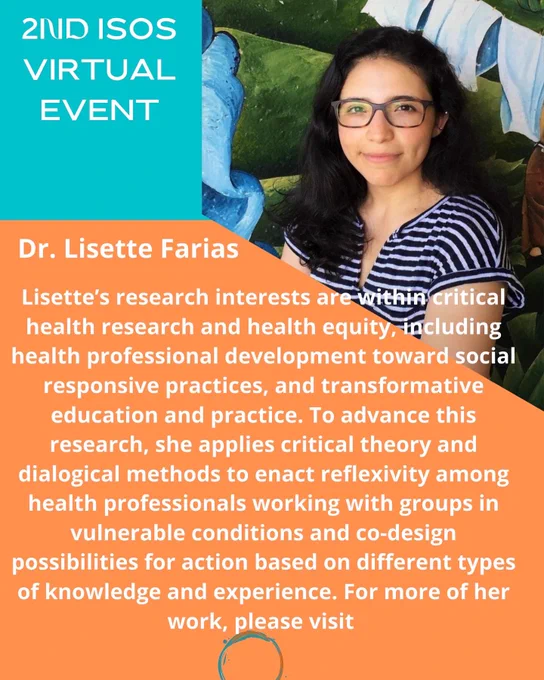 2ND ISOS VIRTUAL EVENT

Dr. Lisette Farias

Lisette's research interests are within critical health research and health equity, including health professional development toward social responsive practices, and transformative education and practice. To advance this research, she applies critical theory and dialogical methods to enact reflexivity among health professionals working with groups in vulnerable conditions and co-design possibilities for action based on different types of knowledge and experience. For more of her work, please visit